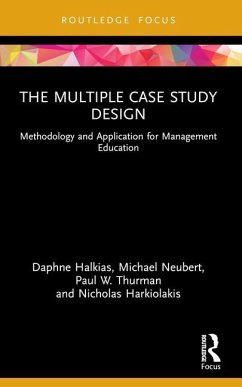 ROUTLEDGE FOCUS

THE MULTIPLE CASE STUDY DESIGN

Methodology and Application for Management Education

Daphne Halkias, Michael Neubert, Paul W. Thurman and Nicholas Harkiolakis

ROUTLEDGE

Focus